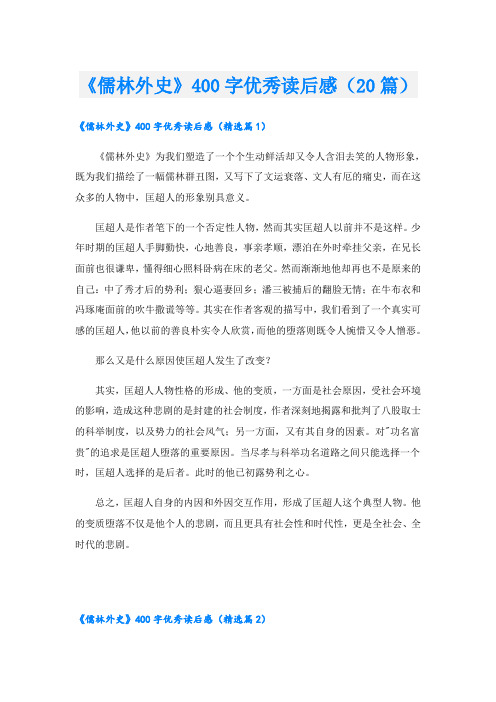 《儒林外史》400字优秀读后感（20篇）

《儒林外史》400字优秀读后感（精选篇1）

《儒林外史》为我们塑造了一个个生动鲜活却又令人含泪去笑的人物形象，既为我们描绘了一幅儒林群丑图，又写下了文运衰落、文人有厄的痛史，而在这众多的人物中，匡超人的形象别具意义。

匡超人是作者笔下的一个否定性人物，然而其实匡超人以前并不是这样。少年时期的匡超人手脚勤快，心地善良，事亲孝顺，漂泊在外时牵挂父亲，在兄长面前也很谦卑，懂得细心照料卧病在床的老父。然而渐渐地他却再也不是原来的自己：中了秀才后的势利；狠心逼妻回乡；潘三被捕后的翻脸无情；在牛布衣和冯琢庵面前的吹牛撒谎等等。其实在作者客观的描写中，我们看到了一个真实可感的匡超人，他以前的善良朴实令人欣赏，而他的堕落则既令人惋惜又令人憎恶。

那么又是什么原因使匡超人发生了改变？

其实，匡超人人物性格的形成、他的变质，一方面是社会原因，受社会环境的影响，造成这种悲剧的是封建的社会制度，作者深刻地揭露和批判了八股取士的科举制度，以及势力的社会风气；另一方面，又有其自身的因素。对"功名富贵"的追求是匡超人堕落的重要原因。当尽孝与科举功名道路之间只能选择一个时，匡超人选择的是后者。此时的他已初露势利之心。

总之，匡超人自身的内因和外因交互作用，形成了匡超人这个典型人物。他的变质堕落不仅是他个人的悲剧，而且更具有社会性和时代性，更是全社会、全时代的悲剧。

《儒林外史》400字优秀读后感（精选篇2）